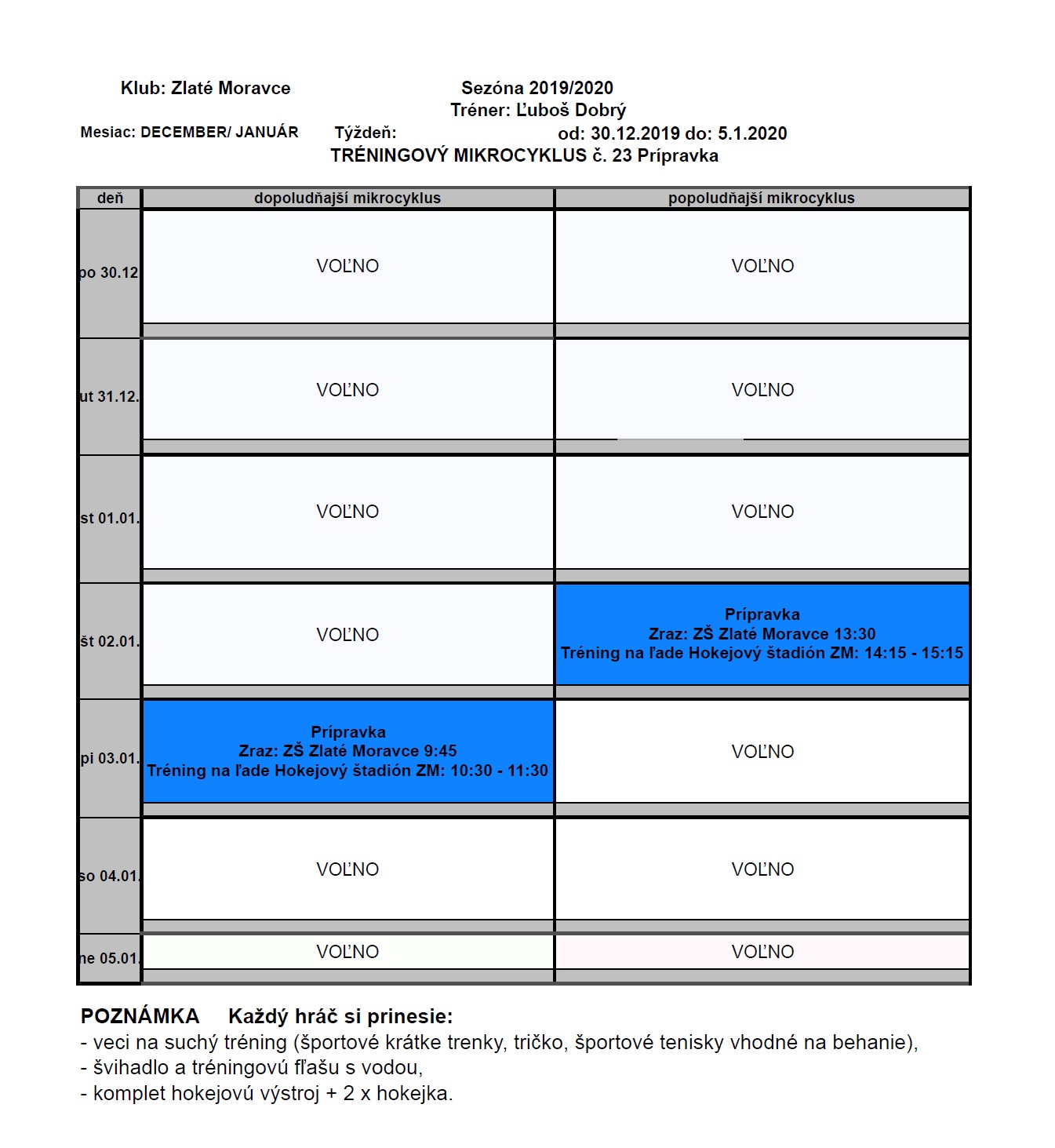 Klub: Zlaté Moravce

Sezóna 2019/2020
Tréner: Ľuboš Dobrý

Mesiac: DECEMBER/ JANUÁR Týždeň: od: 30.12.2019 do: 5.1.2020

TRÉNINGOVÝ MIKROCYKLUS č. 23 Prípravka

| deň | dopoludňajší mikrocyklus | popoludňajší mikrocyklus |
|---|---|---|
| po 30.12 | VOĽNO | VOĽNO |
| ut 31.12. | VOĽNO | VOĽNO |
| st 01.01. | VOĽNO | VOĽNO |
| št 02.01. | VOĽNO | Prípravka Zraz: ZŠ Zlaté Moravce 13:30 Tréning na ľade Hokejový štadión ZM: 14:15 - 15:15 |
| pi 03.01. | Prípravka Zraz: ZŠ Zlaté Moravce 9:45 Tréning na ľade Hokejový štadión ZM: 10:30 - 11:30 | VOĽNO |
| so 04.01. | VOĽNO | VOĽNO |
| ne 05.01. | VOĽNO | VOĽNO |

POZNÁMKA Každý hráč si prinesie:
- veci na suchý tréning (športové krátke trenky, tričko, športové tenisky vhodné na behanie),
- švihadlo a tréningovú fľašu s vodou,
- komplet hokejovú výstroj + 2 x hokejka.